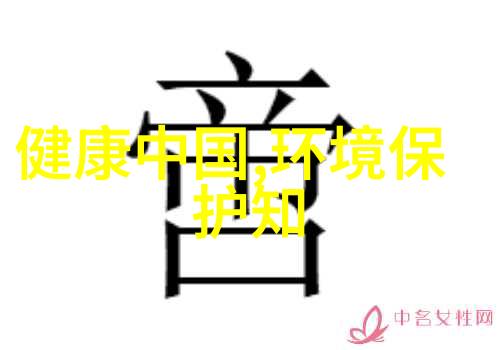 音

健康中国,环境保护知

中名女性网